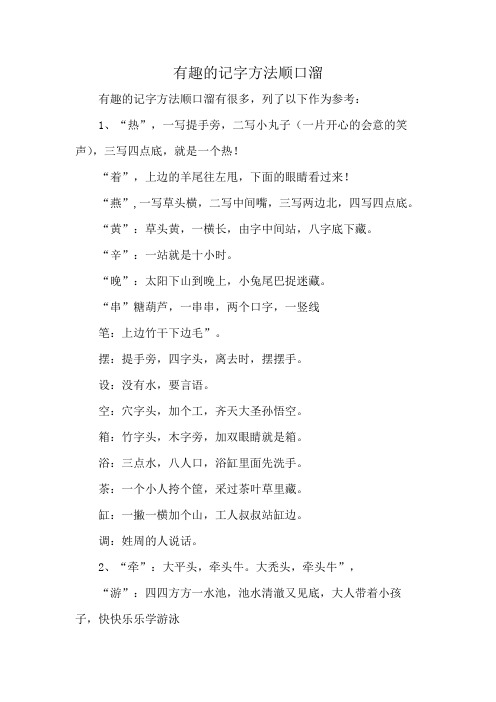 有趣的记字方法顺口溜

有趣的记字方法顺口溜有很多，列了以下作为参考：

1、“热”，一写提手旁，二写小丸子（一片开心的会意的笑声），三写四点底，就是一个热！

“着”，上边的羊尾往左甩，下面的眼睛看过来！

“燕”，一写草头横，二写中间嘴，三写两边北，四写四点底。

“黄”：草头黄，一横长，由字中间站，八字底下藏。

“辛”：一站就是十小时。

“晚”：太阳下山到晚上，小兔尾巴捉迷藏。

“串”糖葫芦，一串串，两个口字，一竖线

笔：上边竹干下边毛”。

摆：提手旁，四字头，离去时，摆摆手。

设：没有水，要言语。

空：穴字头，加个工，齐天大圣孙悟空。

箱：竹字头，木字旁，加双眼睛就是箱。

浴：三点水，八人口，浴缸里面先洗手。

茶：一个小人挎个筐，采过茶叶草里藏。

缸：一撇一横加个山，工人叔叔站缸边。

调：姓周的人说话。

2、“牵”：大平头，牵头牛。大秃头，牵头牛”，

“游”：四四方方一水池，池水清澈又见底，大人带着小孩子，快快乐乐学游泳